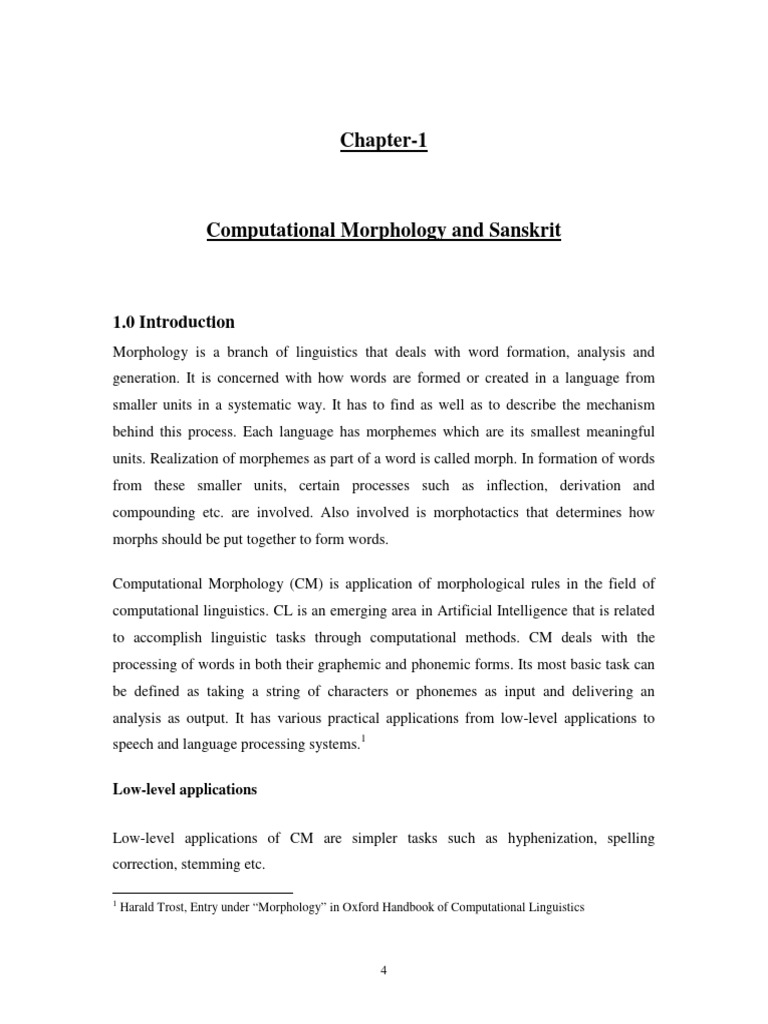 Chapter-1

Computational Morphology and Sanskrit

1.0 Introduction

Morphology is a branch of linguistics that deals with word formation, analysis and generation. It is concerned with how words are formed or created in a language from smaller units in a systematic way. It has to find as well as to describe the mechanism behind this process. Each language has morphemes which are its smallest meaningful units. Realization of morphemes as part of a word is called morph. In formation of words from these smaller units, certain processes such as inflection, derivation and compounding etc. are involved. Also involved is morphotactics that determines how morphs should be put together to form words.

Computational Morphology (CM) is application of morphological rules in the field of computational linguistics. CL is an emerging area in Artificial Intelligence that is related to accomplish linguistic tasks through computational methods. CM deals with the processing of words in both their graphemic and phonemic forms. Its most basic task can be defined as taking a string of characters or phonemes as input and delivering an analysis as output. It has various practical applications from low-level applications to speech and language processing systems.$^1$

Low-level applications

Low-level applications of CM are simpler tasks such as hyphenization, spelling correction, stemming etc.

$^1$ Harald Trost, Entry under “Morphology” in Oxford Handbook of Computational Linguistics

4